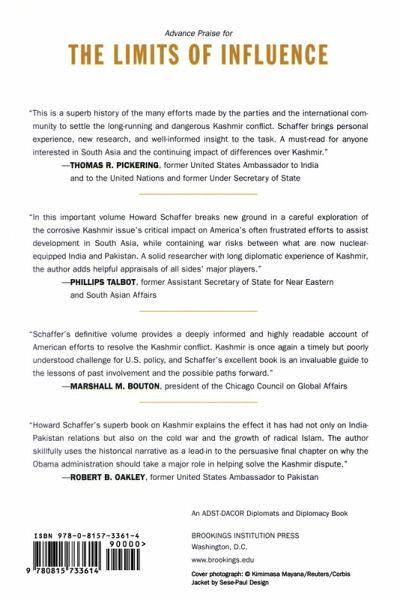 Advance Praise for

THE LIMITS OF INFLUENCE

"This is a superb history of the many efforts made by the parties and the international community to settle the long-running and dangerous Kashmir conflict. Schaffer brings personal experience, new research, and well-informed insight to the task. A must-read for anyone interested in South Asia and the continuing impact of differences over Kashmir."
—THOMAS R. PICKERING, former United States Ambassador to India and to the United Nations and former Under Secretary of State

"In this important volume Howard Schaffer breaks new ground in a careful exploration of the corrosive Kashmir issue's critical impact on America's often frustrated efforts to assist development in South Asia, while containing war risks between what are now nuclear-equipped India and Pakistan. A solid researcher with long diplomatic experience of Kashmir, the author adds helpful appraisals of all sides' major players."
—PHILLIPS TALBOT, former Assistant Secretary of State for Near Eastern and South Asian Affairs

"Schaffer's definitive volume provides a deeply informed and highly readable account of American efforts to resolve the Kashmir conflict. Kashmir is once again a timely but poorly understood challenge for U.S. policy, and Schaffer's excellent book is an invaluable guide to the lessons of past involvement and the possible paths forward."
—MARSHALL M. BOUTON, president of the Chicago Council on Global Affairs

"Howard Schaffer's superb book on Kashmir explains the effect it has had not only on India-Pakistan relations but also on the cold war and the growth of radical Islam. The author skillfully uses the historical narrative as a lead-in to the persuasive final chapter on why the Obama administration should take a major role in helping solve the Kashmir dispute."
—ROBERT B. OAKLEY, former United States Ambassador to Pakistan

An ADST-DACOR Diplomats and Diplomacy Book

ISBN 978-0-8157-3361-4
90000>
9 780815 733614

BROOKINGS INSTITUTION PRESS
Washington, D.C.
www.brookings.edu

Cover photograph: © Kimimasa Mayana/Reuters/Corbis
Jacket by Sese-Paul Design